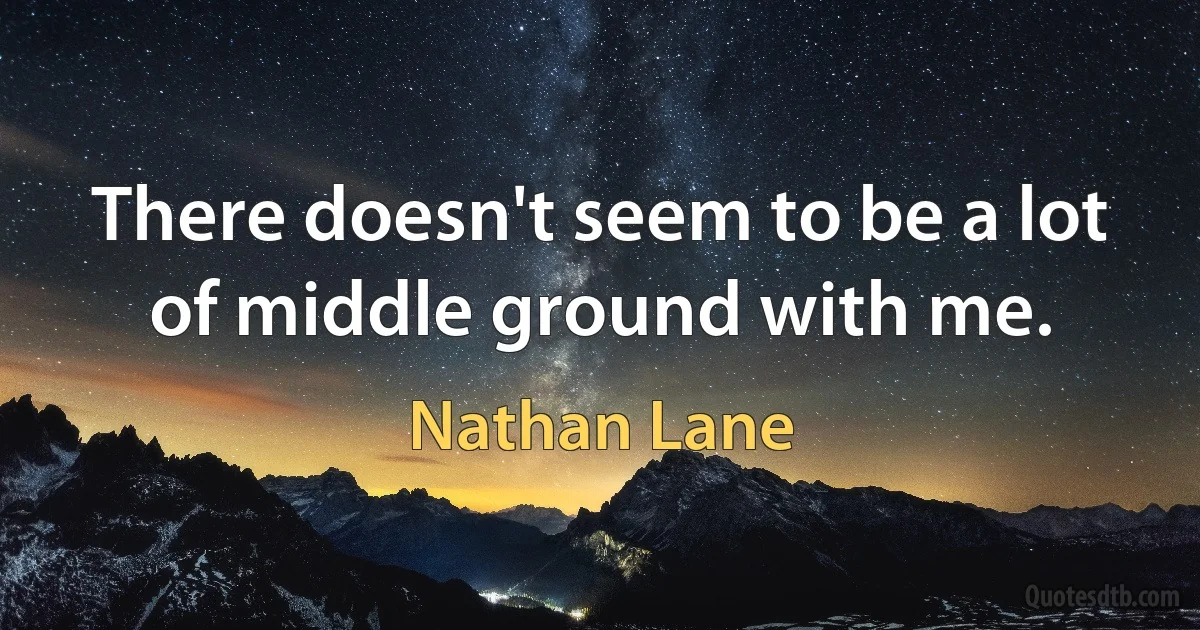 There doesn't seem to be a lot of middle ground with me.

Nathan Lane

Quotesdtb.com